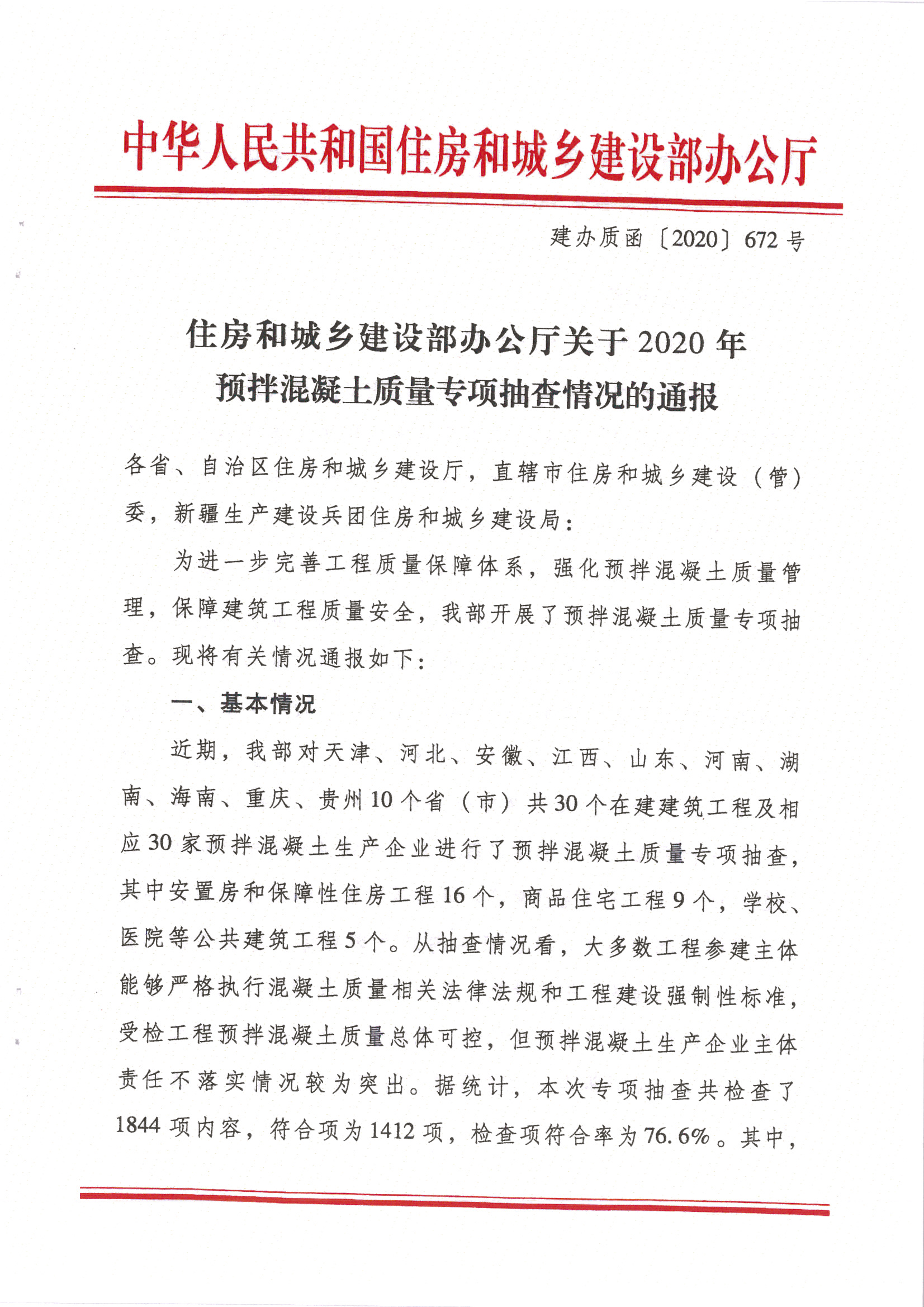 中华人民共和国住房和城乡建设部办公厅

建办质函〔2020〕672号

住房和城乡建设部办公厅关于2020年预拌混凝土质量专项抽查情况的通报

各省、自治区住房和城乡建设厅，直辖市住房和城乡建设（管）委，新疆生产建设兵团住房和城乡建设局：

为进一步完善工程质量保障体系，强化预拌混凝土质量管理，保障建筑工程质量安全，我部开展了预拌混凝土质量专项抽查。现将有关情况通报如下：

一、基本情况

近期，我部对天津、河北、安徽、江西、山东、河南、湖南、海南、重庆、贵州10个省（市）共30个在建建筑工程及相应30家预拌混凝土生产企业进行了预拌混凝土质量专项抽查，其中安置房和保障性住房工程16个，商品住宅工程9个，学校、医院等公共建筑工程5个。从抽查情况看，大多数工程参建主体能够严格执行混凝土质量相关法律法规和工程建设强制性标准，受检工程预拌混凝土质量总体可控，但预拌混凝土生产企业主体责任不落实情况较为突出。据统计，本次专项抽查共检查了1844项内容，符合项为1412项，检查项符合率为76.6%。其中，